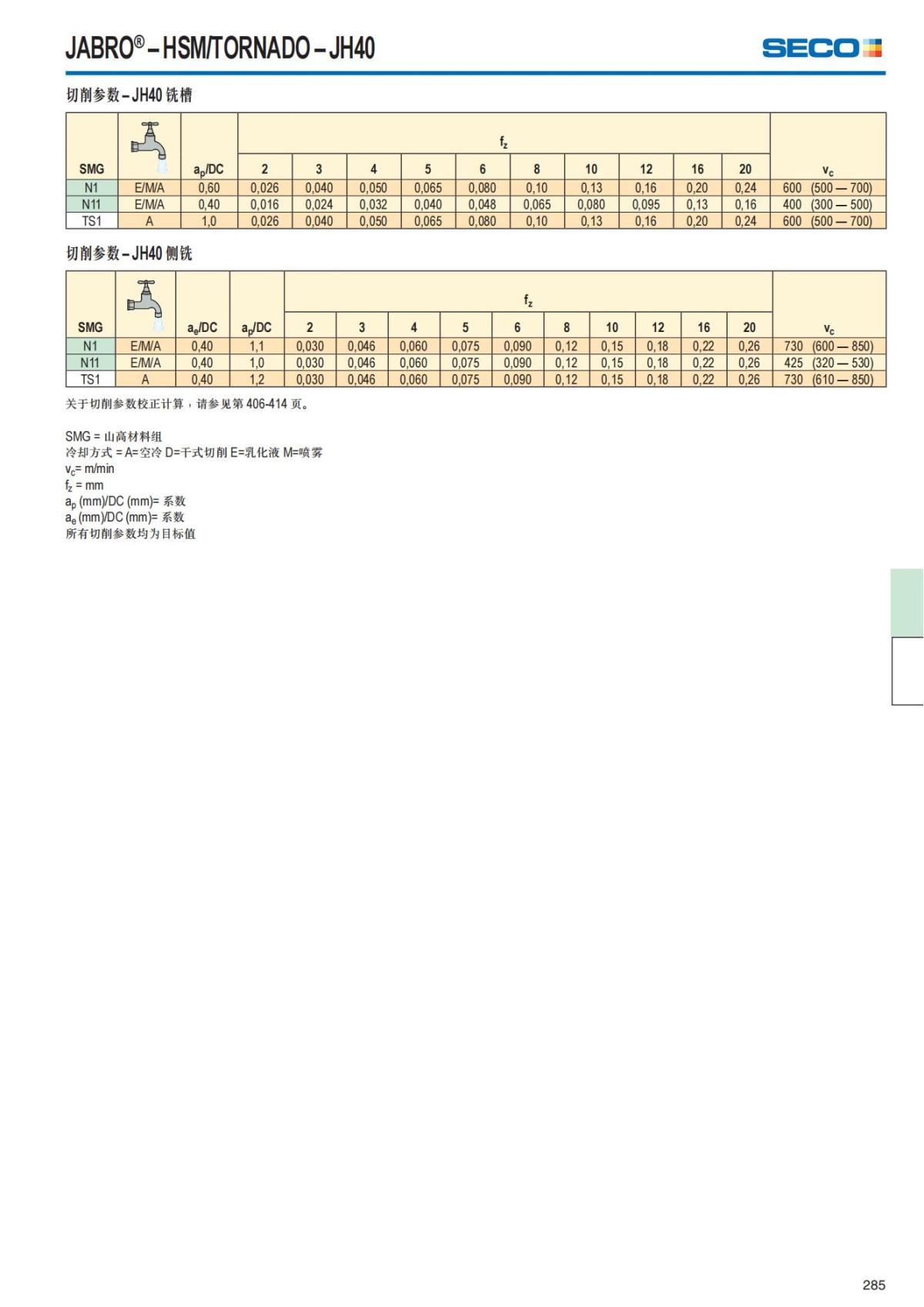 JABRO® – HSM/TORNADO – JH40

SECO

切削参数 – JH40 铣槽

| SMG |  | $a_p$/DC | $f_z$ 2 | 3 | 4 | 5 | 6 | 8 | 10 | 12 | 16 | 20 | $v_c$ |
|---|---|---|---|---|---|---|---|---|---|---|---|---|---|
| N1 | E/M/A | 0,60 | 0,026 | 0,040 | 0,050 | 0,065 | 0,080 | 0,10 | 0,13 | 0,16 | 0,20 | 0,24 | 600 (500 — 700) |
| N11 | E/M/A | 0,40 | 0,016 | 0,024 | 0,032 | 0,040 | 0,048 | 0,065 | 0,080 | 0,095 | 0,13 | 0,16 | 400 (300 — 500) |
| TS1 | A | 1,0 | 0,026 | 0,040 | 0,050 | 0,065 | 0,080 | 0,10 | 0,13 | 0,16 | 0,20 | 0,24 | 600 (500 — 700) |

切削参数 – JH40 侧铣

| SMG |  | $a_e$/DC | $a_p$/DC | $f_z$ 2 | 3 | 4 | 5 | 6 | 8 | 10 | 12 | 16 | 20 | $v_c$ |
|---|---|---|---|---|---|---|---|---|---|---|---|---|---|---|
| N1 | E/M/A | 0,40 | 1,1 | 0,030 | 0,046 | 0,060 | 0,075 | 0,090 | 0,12 | 0,15 | 0,18 | 0,22 | 0,26 | 730 (600 — 850) |
| N11 | E/M/A | 0,40 | 1,0 | 0,030 | 0,046 | 0,060 | 0,075 | 0,090 | 0,12 | 0,15 | 0,18 | 0,22 | 0,26 | 425 (320 — 530) |
| TS1 | A | 0,40 | 1,2 | 0,030 | 0,046 | 0,060 | 0,075 | 0,090 | 0,12 | 0,15 | 0,18 | 0,22 | 0,26 | 730 (610 — 850) |

关于切削参数校正计算，请参见第 406-414 页。

SMG = 山高材料组
冷却方式 = A=空冷 D=干式切削 E=乳化液 M=喷雾
$v_c$= m/min
$f_z$ = mm
$a_p$ (mm)/DC (mm)= 系数
$a_e$ (mm)/DC (mm)= 系数
所有切削参数均为目标值

285